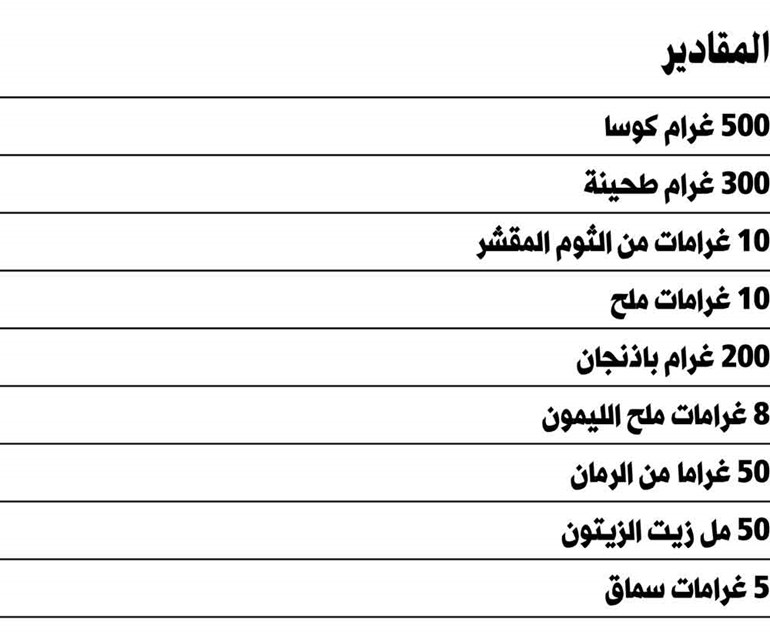 المقادير

500 غرام كوسا

300 غرام طحينة

10 غرامات من الثوم المقشر

10 غرامات ملح

200 غرام باذنجان

8 غرامات ملح الليمون

50 غراما من الرمان

50 مل زيت الزيتون

5 غرامات سماق